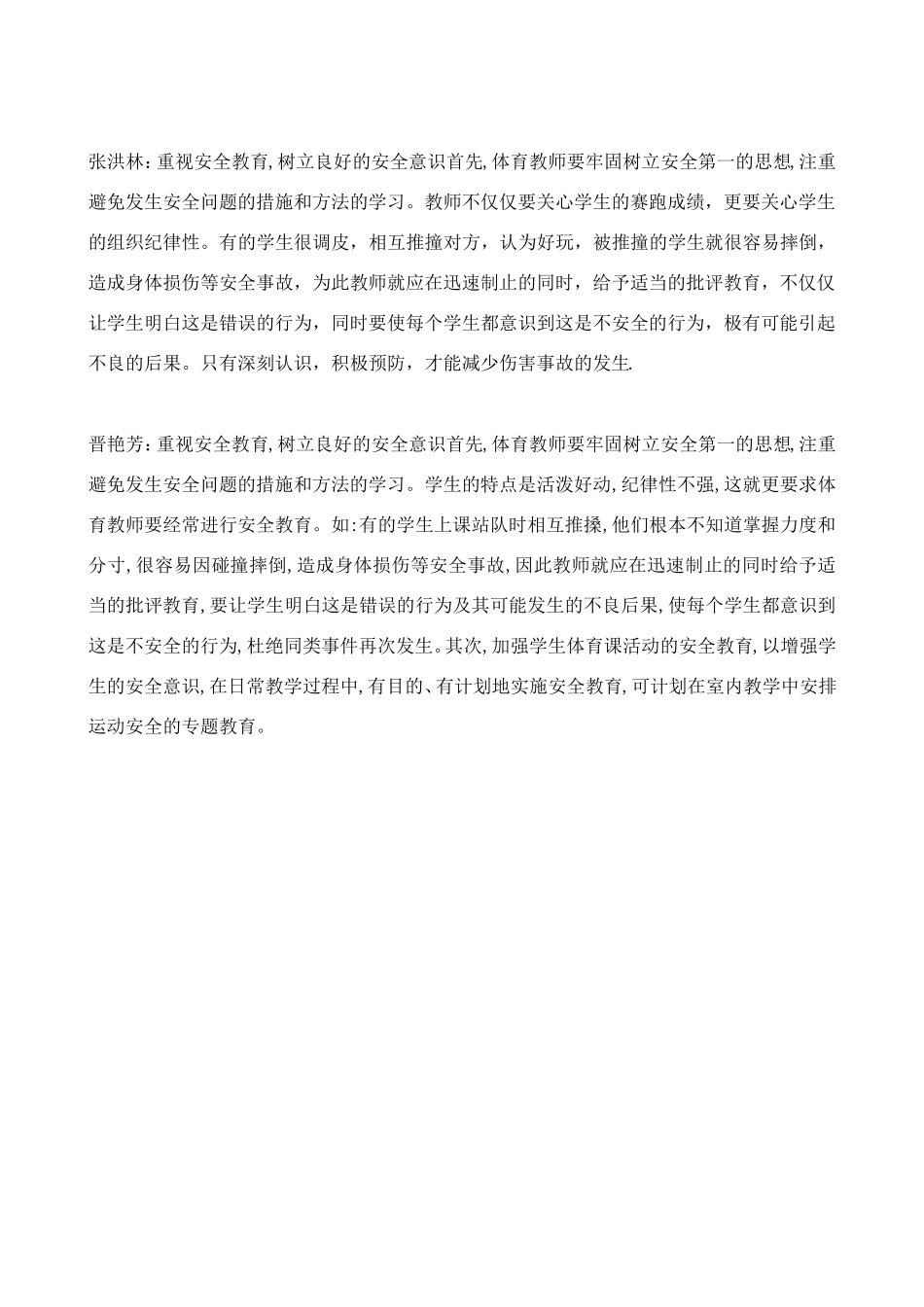 张洪林:重视安全教育,树立良好的安全意识首先,体育教师要牢固树立安全第一的思想,注重避免发生安全问题的措施和方法的学习。教师不仅仅要关心学生的赛跑成绩，更要关心学生的组织纪律性。有的学生很调皮，相互推撞对方，认为好玩，被推撞的学生就很容易摔倒，造成身体损伤等安全事故，为此教师就应在迅速制止的同时，给予适当的批评教育，不仅仅让学生明白这是错误的行为，同时要使每个学生都意识到这是不安全的行为，极有可能引起不良的后果。只有深刻认识，积极预防，才能减少伤害事故的发生.

晋艳芳:重视安全教育,树立良好的安全意识首先,体育教师要牢固树立安全第一的思想,注重避免发生安全问题的措施和方法的学习。学生的特点是活泼好动,纪律性不强,这就更要求体育教师要经常进行安全教育。如:有的学生上课站队时相互推搡,他们根本不知道掌握力度和分寸,很容易因碰撞摔倒,造成身体损伤等安全事故,因此教师就应在迅速制止的同时给予适当的批评教育,要让学生明白这是错误的行为及其可能发生的不良后果,使每个学生都意识到这是不安全的行为,杜绝同类事件再次发生。其次,加强学生体育课活动的安全教育,以增强学生的安全意识,在日常教学过程中,有目的、有计划地实施安全教育,可计划在室内教学中安排运动安全的专题教育。